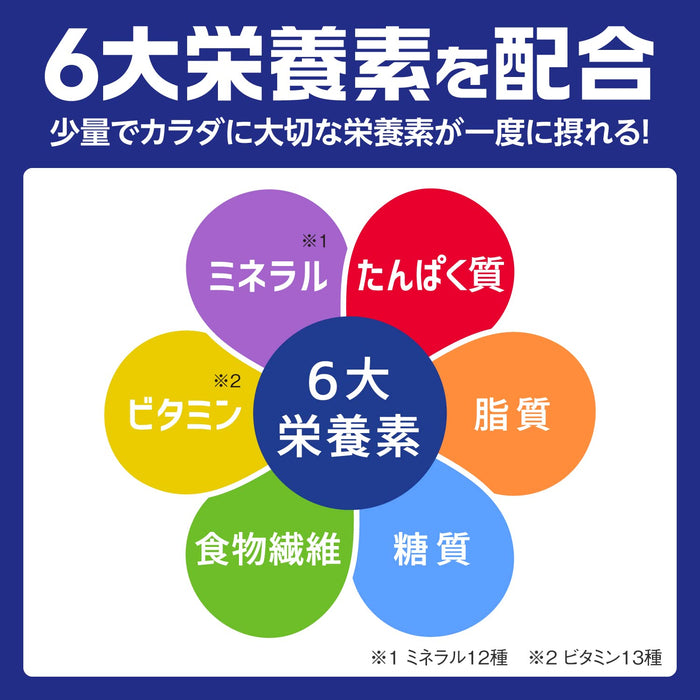 6大栄養素を配合
少量でカラダに大切な栄養素が一度に摂れる!

※1
ミネラル

たんぱく質

※2
ビタミン

6大
栄養素

脂質

食物繊維

糖質

※1 ミネラル12種 ※2 ビタミン13種